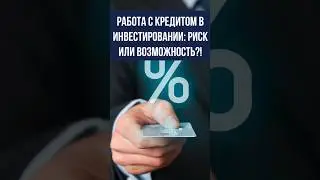 РАБОТА С КРЕДИТОМ В ИНВЕСТИРОВАНИИ: РИСК ИЛИ ВОЗМОЖНОСТЬ?!

%